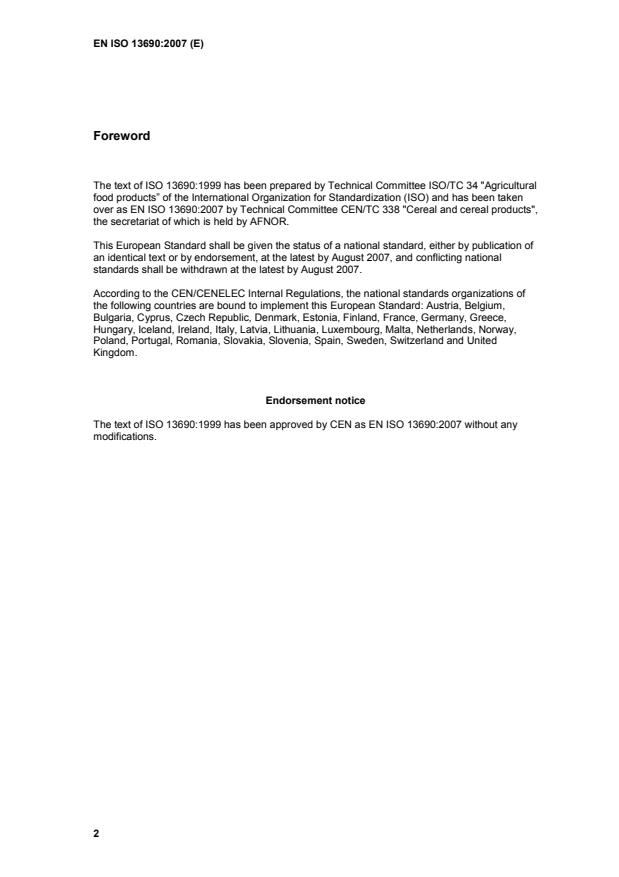 EN ISO 13690:2007 (E)

Foreword

The text of ISO 13690:1999 has been prepared by Technical Committee ISO/TC 34 "Agricultural food products" of the International Organization for Standardization (ISO) and has been taken over as EN ISO 13690:2007 by Technical Committee CEN/TC 338 "Cereal and cereal products", the secretariat of which is held by AFNOR.

This European Standard shall be given the status of a national standard, either by publication of an identical text or by endorsement, at the latest by August 2007, and conflicting national standards shall be withdrawn at the latest by August 2007.

According to the CEN/CENELEC Internal Regulations, the national standards organizations of the following countries are bound to implement this European Standard: Austria, Belgium, Bulgaria, Cyprus, Czech Republic, Denmark, Estonia, Finland, France, Germany, Greece, Hungary, Iceland, Ireland, Italy, Latvia, Lithuania, Luxembourg, Malta, Netherlands, Norway, Poland, Portugal, Romania, Slovakia, Slovenia, Spain, Sweden, Switzerland and United Kingdom.

Endorsement notice

The text of ISO 13690:1999 has been approved by CEN as EN ISO 13690:2007 without any modifications.

2